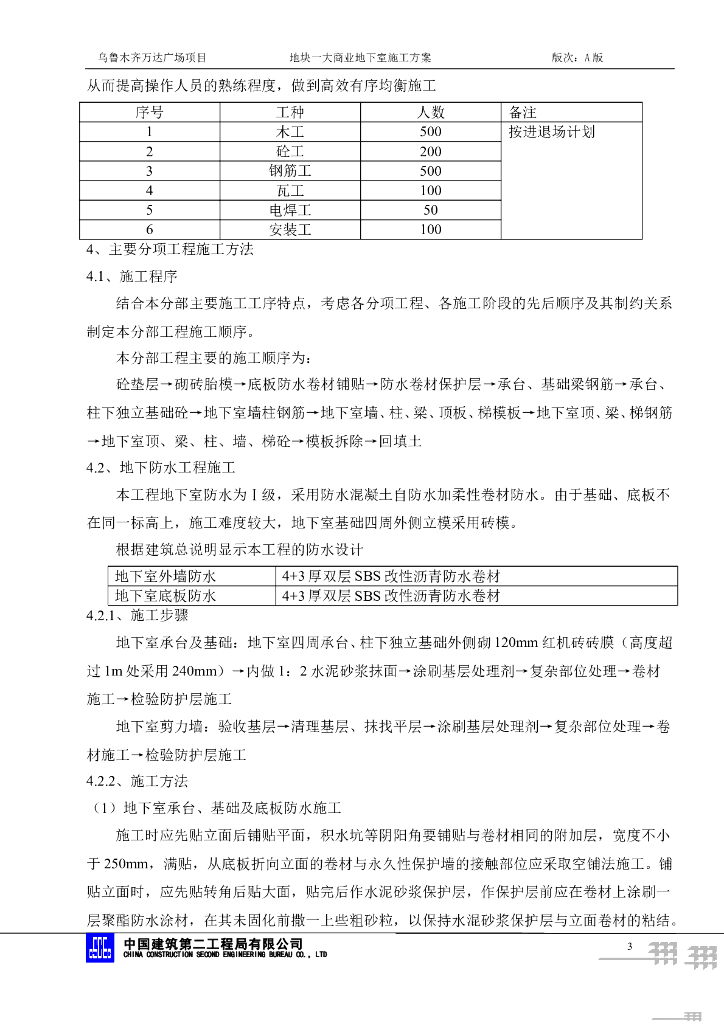 乌鲁木齐万达广场项目　　地块一大商业地下室施工方案　　版次：A 版

从而提高操作人员的熟练程度，做到高效有序均衡施工

| 序号 | 工种 | 人数 | 备注 |
|---|---|---|---|
| 1 | 木工 | 500 | 按进退场计划 |
| 2 | 砼工 | 200 | |
| 3 | 钢筋工 | 500 | |
| 4 | 瓦工 | 100 | |
| 5 | 电焊工 | 50 | |
| 6 | 安装工 | 100 | |

4、主要分项工程施工方法

4.1、施工程序

结合本分部主要施工工序特点，考虑各分项工程、各施工阶段的先后顺序及其制约关系制定本分部工程施工顺序。

本分部工程主要的施工顺序为：

砼垫层→砌砖胎模→底板防水卷材铺贴→防水卷材保护层→承台、基础梁钢筋→承台、柱下独立基础砼→地下室墙柱钢筋→地下室墙、柱、梁、顶板、梯模板→地下室顶、梁、梯钢筋→地下室顶、梁、柱、墙、梯砼→模板拆除→回填土

4.2、地下防水工程施工

本工程地下室防水为 I 级，采用防水混凝土自防水加柔性卷材防水。由于基础、底板不在同一标高上，施工难度较大，地下室基础四周外侧立模采用砖模。

根据建筑总说明显示本工程的防水设计

| 地下室外墙防水 | 4+3 厚双层 SBS 改性沥青防水卷材 |
|---|---|
| 地下室底板防水 | 4+3 厚双层 SBS 改性沥青防水卷材 |

4.2.1、施工步骤

地下室承台及基础：地下室四周承台、柱下独立基础外侧砌 120mm 红机砖砖膜（高度超过 1m 处采用 240mm）→内做 1：2 水泥砂浆抹面→涂刷基层处理剂→复杂部位处理→卷材施工→检验防护层施工

地下室剪力墙：验收基层→清理基层、抹找平层→涂刷基层处理剂→复杂部位处理→卷材施工→检验防护层施工

4.2.2、施工方法

（1）地下室承台、基础及底板防水施工

施工时应先贴立面后铺贴平面，积水坑等阴阳角要铺贴与卷材相同的附加层，宽度不小于 250mm，满贴，从底板折向立面的卷材与永久性保护墙的接触部位应采取空铺法施工。铺贴立面时，应先贴转角后贴大面，贴完后作水泥砂浆保护层，作保护层前应在卷材上涂刷一层聚酯防水涂材，在其未固化前撒一上些粗砂粒，以保持水泥砂浆保护层与立面卷材的粘结。

中国建筑第二工程局有限公司
CHINA CONSTRUCTION SECOND ENGINEERING BUREAU CO., LTD

3